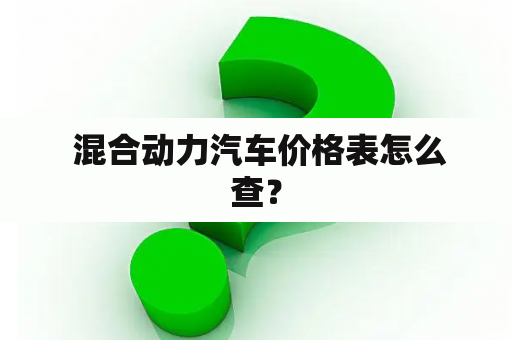 混合动力汽车价格表怎么查?